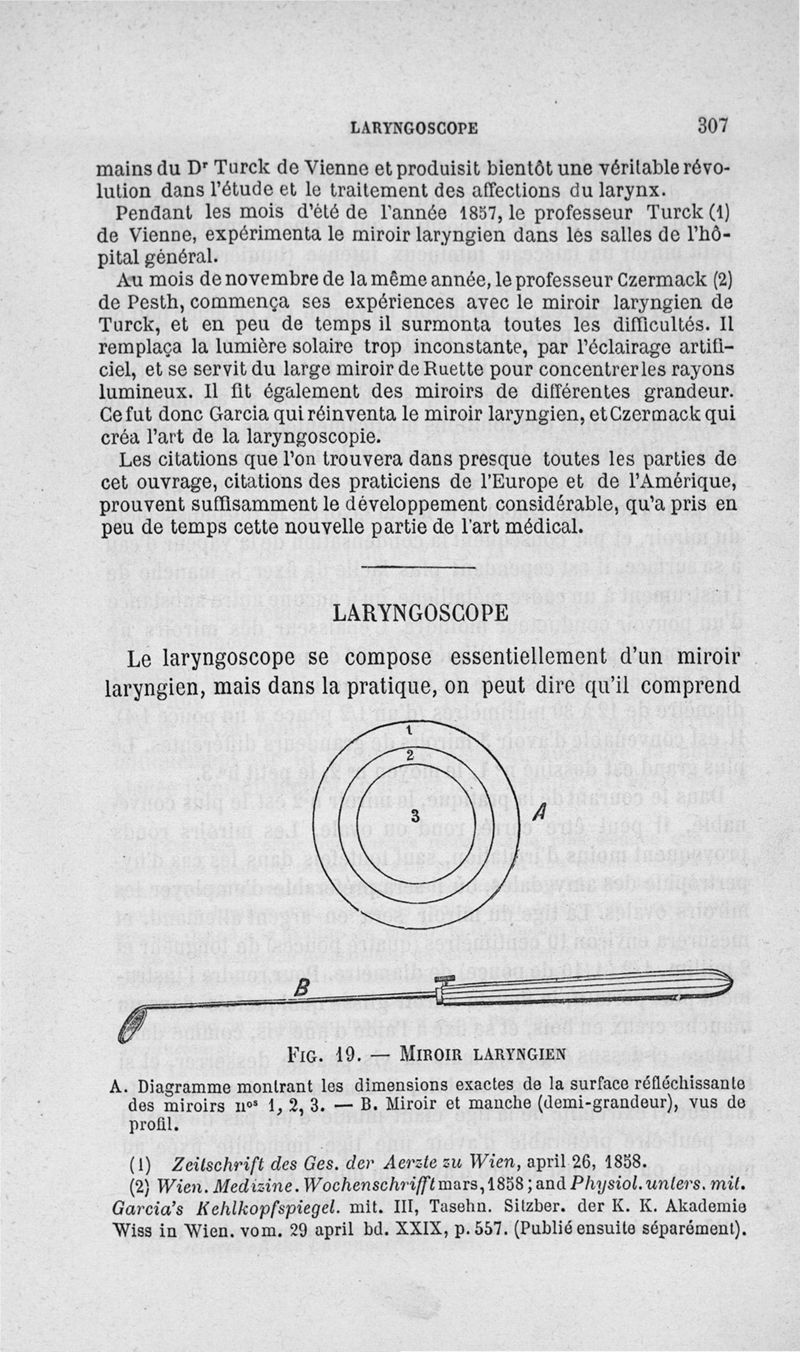 LARYNGOSCOPE 307

mains du D$^r$ Turck de Vienne et produisit bientôt une véritable révolution dans l'étude et le traitement des affections du larynx.

Pendant les mois d'été de l'année 1857, le professeur Turck (1) de Vienne, expérimenta le miroir laryngien dans les salles de l'hôpital général.

Au mois de novembre de la même année, le professeur Czermack (2) de Pesth, commença ses expériences avec le miroir laryngien de Turck, et en peu de temps il surmonta toutes les difficultés. Il remplaça la lumière solaire trop inconstante, par l'éclairage artificiel, et se servit du large miroir de Ruette pour concentrer les rayons lumineux. Il fit également des miroirs de différentes grandeur. Ce fut donc Garcia qui réinventa le miroir laryngien, et Czermack qui créa l'art de la laryngoscopie.

Les citations que l'on trouvera dans presque toutes les parties de cet ouvrage, citations des praticiens de l'Europe et de l'Amérique, prouvent suffisamment le développement considérable, qu'a pris en peu de temps cette nouvelle partie de l'art médical.

LARYNGOSCOPE

Le laryngoscope se compose essentiellement d'un miroir laryngien, mais dans la pratique, on peut dire qu'il comprend

1
2
3
A
B

FIG. 19. — MIROIR LARYNGIEN

A. Diagramme montrant les dimensions exactes de la surface réfléchissante des miroirs n$^{os}$ 1, 2, 3. — B. Miroir et manche (demi-grandeur), vus de profil.

(1) Zeitschrift des Ges. der Aerzte zu Wien, april 26, 1858.

(2) Wien. Medizine. Wochenschrifft mars, 1858; and Physiol. unters. mit. Garcia's Kehlkopfspiegel. mit. III, Tasehn. Sitzber. der K. K. Akademie Wiss in Wien. vom. 29 april bd. XXIX, p. 557. (Publié ensuite séparément).